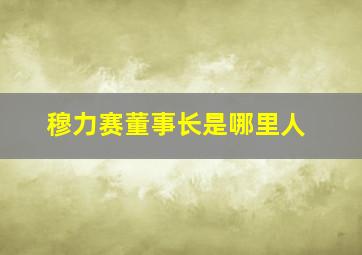 穆力赛董事长是哪里人